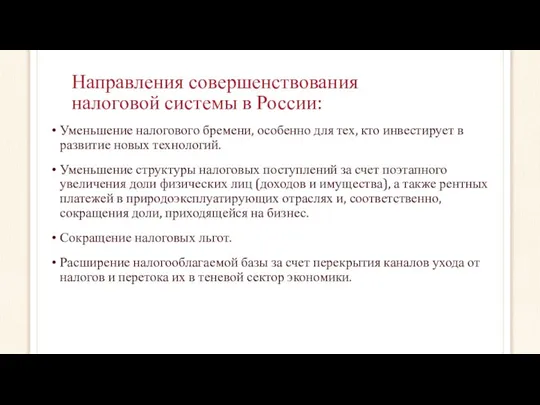 Направления совершенствования налоговой системы в России:

• Уменьшение налогового бремени, особенно для тех, кто инвестирует в развитие новых технологий.

• Уменьшение структуры налоговых поступлений за счет поэтапного увеличения доли физических лиц (доходов и имущества), а также рентных платежей в природоэксплуатирующих отраслях и, соответственно, сокращения доли, приходящейся на бизнес.

• Сокращение налоговых льгот.

• Расширение налогооблагаемой базы за счет перекрытия каналов ухода от налогов и перетока их в теневой сектор экономики.